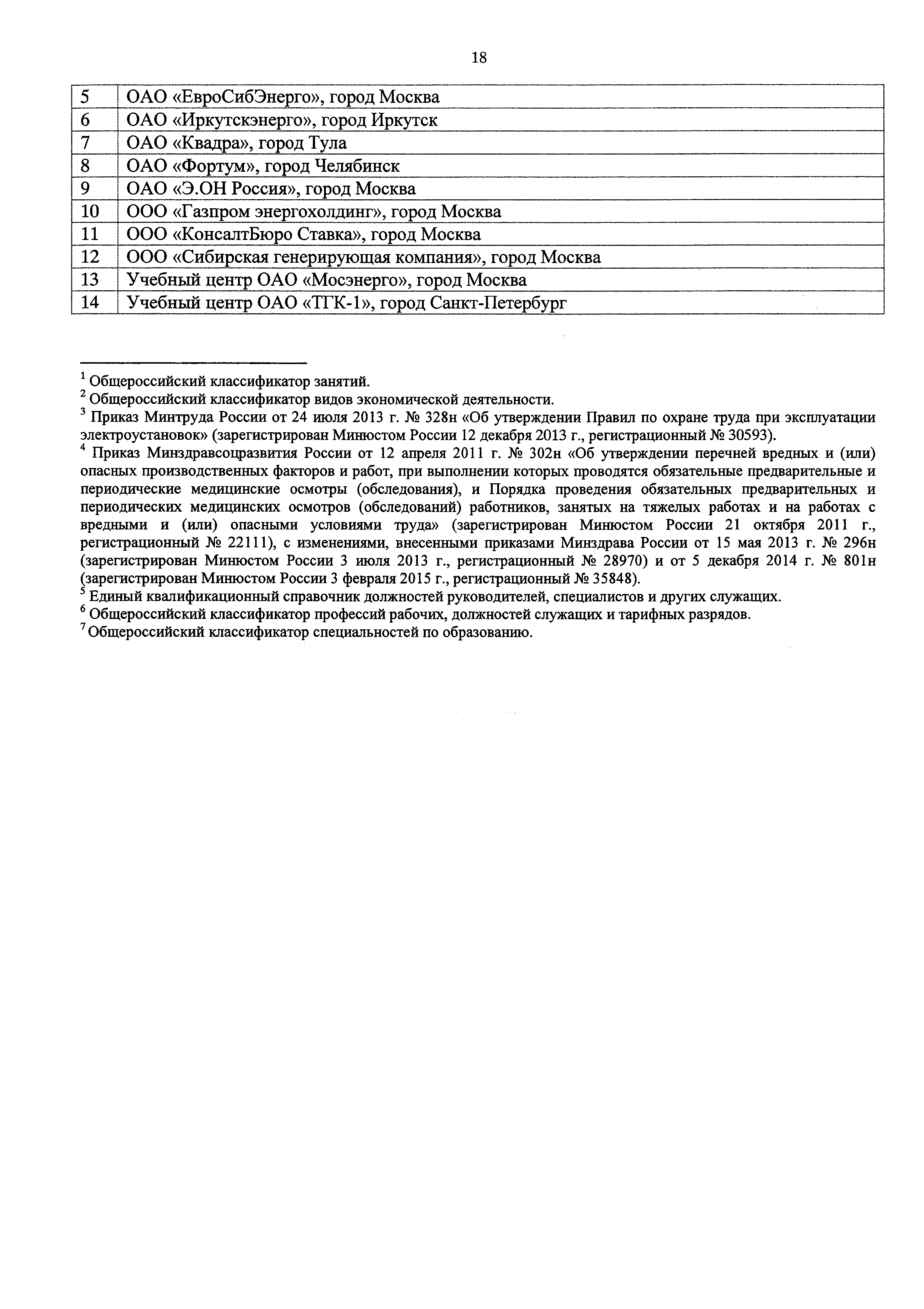 18

| 5 | ОАО «ЕвроСибЭнерго», город Москва |
|---|---|
| 6 | ОАО «Иркутскэнерго», город Иркутск |
| 7 | ОАО «Квадра», город Тула |
| 8 | ОАО «Фортум», город Челябинск |
| 9 | ОАО «Э.ОН Россия», город Москва |
| 10 | ООО «Газпром энергохолдинг», город Москва |
| 11 | ООО «КонсалтБюро Ставка», город Москва |
| 12 | ООО «Сибирская генерирующая компания», город Москва |
| 13 | Учебный центр ОАО «Мосэнерго», город Москва |
| 14 | Учебный центр ОАО «ТГК-1», город Санкт-Петербург |

$^1$ Общероссийский классификатор занятий.
$^2$ Общероссийский классификатор видов экономической деятельности.
$^3$ Приказ Минтруда России от 24 июля 2013 г. № 328н «Об утверждении Правил по охране труда при эксплуатации электроустановок» (зарегистрирован Минюстом России 12 декабря 2013 г., регистрационный № 30593).
$^4$ Приказ Минздравсоцразвития России от 12 апреля 2011 г. № 302н «Об утверждении перечней вредных и (или) опасных производственных факторов и работ, при выполнении которых проводятся обязательные предварительные и периодические медицинские осмотры (обследования), и Порядка проведения обязательных предварительных и периодических медицинских осмотров (обследований) работников, занятых на тяжелых работах и на работах с вредными и (или) опасными условиями труда» (зарегистрирован Минюстом России 21 октября 2011 г., регистрационный № 22111), с изменениями, внесенными приказами Минздрава России от 15 мая 2013 г. № 296н (зарегистрирован Минюстом России 3 июля 2013 г., регистрационный № 28970) и от 5 декабря 2014 г. № 801н (зарегистрирован Минюстом России 3 февраля 2015 г., регистрационный № 35848).
$^5$ Единый квалификационный справочник должностей руководителей, специалистов и других служащих.
$^6$ Общероссийский классификатор профессий рабочих, должностей служащих и тарифных разрядов.
$^7$ Общероссийский классификатор специальностей по образованию.